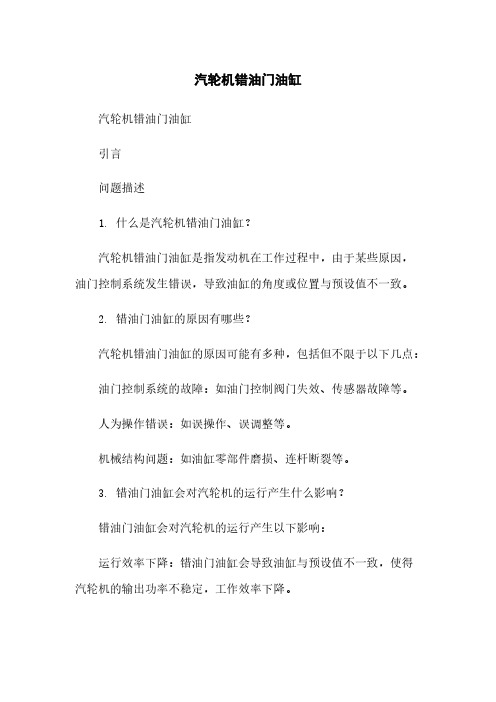 汽轮机错油门油缸

汽轮机错油门油缸

引言

问题描述

1. 什么是汽轮机错油门油缸？

汽轮机错油门油缸是指发动机在工作过程中，由于某些原因，油门控制系统发生错误，导致油缸的角度或位置与预设值不一致。

2. 错油门油缸的原因有哪些？

汽轮机错油门油缸的原因可能有多种，包括但不限于以下几点：

油门控制系统的故障：如油门控制阀门失效、传感器故障等。

人为操作错误：如误操作、误调整等。

机械结构问题：如油缸零部件磨损、连杆断裂等。

3. 错油门油缸会对汽轮机的运行产生什么影响？

错油门油缸会对汽轮机的运行产生以下影响：

运行效率下降：错油门油缸会导致油缸与预设值不一致，使得汽轮机的输出功率不稳定，工作效率下降。